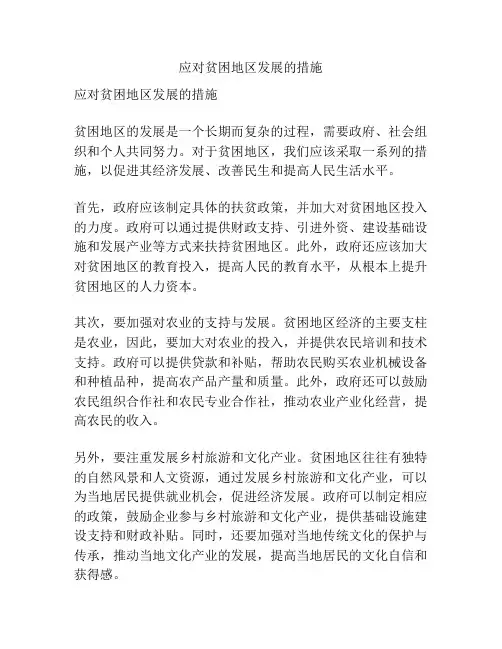 应对贫困地区发展的措施

应对贫困地区发展的措施

贫困地区的发展是一个长期而复杂的过程，需要政府、社会组织和个人共同努力。对于贫困地区，我们应该采取一系列的措施，以促进其经济发展、改善民生和提高人民生活水平。

首先，政府应该制定具体的扶贫政策，并加大对贫困地区投入的力度。政府可以通过提供财政支持、引进外资、建设基础设施和发展产业等方式来扶持贫困地区。此外，政府还应该加大对贫困地区的教育投入，提高人民的教育水平，从根本上提升贫困地区的人力资本。

其次，要加强对农业的支持与发展。贫困地区经济的主要支柱是农业，因此，要加大对农业的投入，并提供农民培训和技术支持。政府可以提供贷款和补贴，帮助农民购买农业机械设备和种植品种，提高农产品产量和质量。此外，政府还可以鼓励农民组织合作社和农民专业合作社，推动农业产业化经营，提高农民的收入。

另外，要注重发展乡村旅游和文化产业。贫困地区往往有独特的自然风景和人文资源，通过发展乡村旅游和文化产业，可以为当地居民提供就业机会，促进经济发展。政府可以制定相应的政策，鼓励企业参与乡村旅游和文化产业，提供基础设施建设支持和财政补贴。同时，还要加强对当地传统文化的保护与传承，推动当地文化产业的发展，提高当地居民的文化自信和获得感。